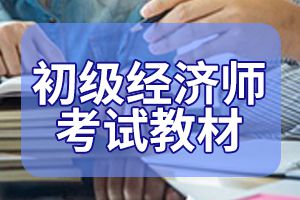 初级经济师
考试教材